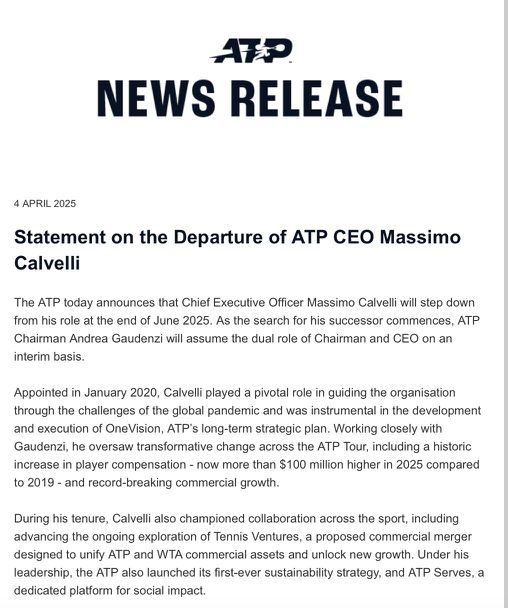 ATP

NEWS RELEASE

4 APRIL 2025

Statement on the Departure of ATP CEO Massimo Calvelli

The ATP today announces that Chief Executive Officer Massimo Calvelli will step down from his role at the end of June 2025. As the search for his successor commences, ATP Chairman Andrea Gaudenzi will assume the dual role of Chairman and CEO on an interim basis.

Appointed in January 2020, Calvelli played a pivotal role in guiding the organisation through the challenges of the global pandemic and was instrumental in the development and execution of OneVision, ATP's long-term strategic plan. Working closely with Gaudenzi, he oversaw transformative change across the ATP Tour, including a historic increase in player compensation - now more than \$100 million higher in 2025 compared to 2019 - and record-breaking commercial growth.

During his tenure, Calvelli also championed collaboration across the sport, including advancing the ongoing exploration of Tennis Ventures, a proposed commercial merger designed to unify ATP and WTA commercial assets and unlock new growth. Under his leadership, the ATP also launched its first-ever sustainability strategy, and ATP Serves, a dedicated platform for social impact.